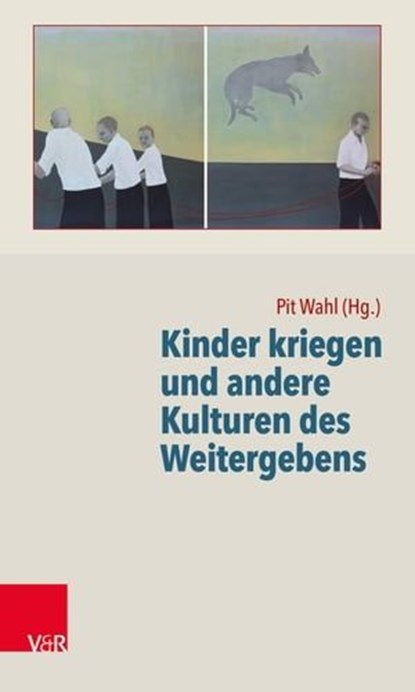 Pit Wahl (Hg.)

Kinder kriegen und andere Kulturen des Weitergebens

V&R